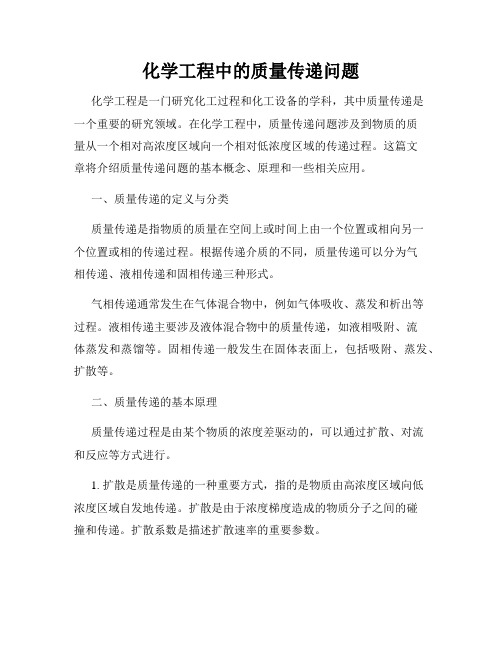 化学工程中的质量传递问题

化学工程是一门研究化工过程和化工设备的学科，其中质量传递是一个重要的研究领域。在化学工程中，质量传递问题涉及到物质的质量从一个相对高浓度区域向一个相对低浓度区域的传递过程。这篇文章将介绍质量传递问题的基本概念、原理和一些相关应用。

一、质量传递的定义与分类

质量传递是指物质的质量在空间上或时间上由一个位置或相向另一个位置或相的传递过程。根据传递介质的不同，质量传递可以分为气相传递、液相传递和固相传递三种形式。

气相传递通常发生在气体混合物中，例如气体吸收、蒸发和析出等过程。液相传递主要涉及液体混合物中的质量传递，如液相吸附、流体蒸发和蒸馏等。固相传递一般发生在固体表面上，包括吸附、蒸发、扩散等。

二、质量传递的基本原理

质量传递过程是由某个物质的浓度差驱动的，可以通过扩散、对流和反应等方式进行。

1. 扩散是质量传递的一种重要方式，指的是物质由高浓度区域向低浓度区域自发地传递。扩散是由于浓度梯度造成的物质分子之间的碰撞和传递。扩散系数是描述扩散速率的重要参数。